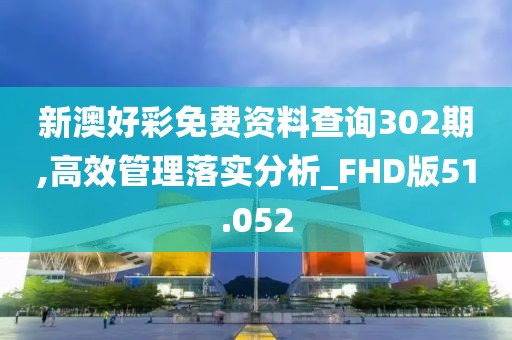 新澳好彩免费资料查询302期,高效管理落实分析_FHD版51.052